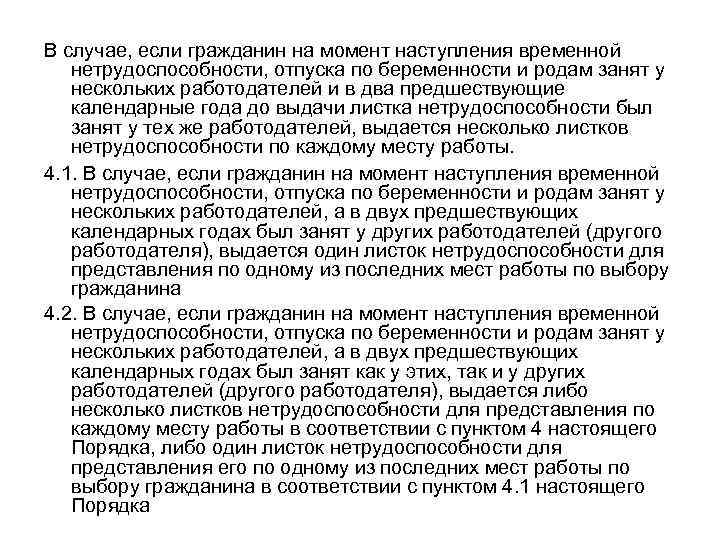 В случае, если гражданин на момент наступления временной нетрудоспособности, отпуска по беременности и родам занят у нескольких работодателей и в два предшествующие календарные года до выдачи листка нетрудоспособности был занят у тех же работодателей, выдается несколько листков нетрудоспособности по каждому месту работы.

4.1. В случае, если гражданин на момент наступления временной нетрудоспособности, отпуска по беременности и родам занят у нескольких работодателей, а в двух предшествующих календарных годах был занят у других работодателей (другого работодателя), выдается один листок нетрудоспособности для представления по одному из последних мест работы по выбору гражданина

4.2. В случае, если гражданин на момент наступления временной нетрудоспособности, отпуска по беременности и родам занят у нескольких работодателей, а в двух предшествующих календарных годах был занят как у этих, так и у других работодателей (другого работодателя), выдается либо несколько листков нетрудоспособности для представления по каждому месту работы в соответствии с пунктом 4 настоящего Порядка, либо один листок нетрудоспособности для представления его по одному из последних мест работы по выбору гражданина в соответствии с пунктом 4.1 настоящего Порядка